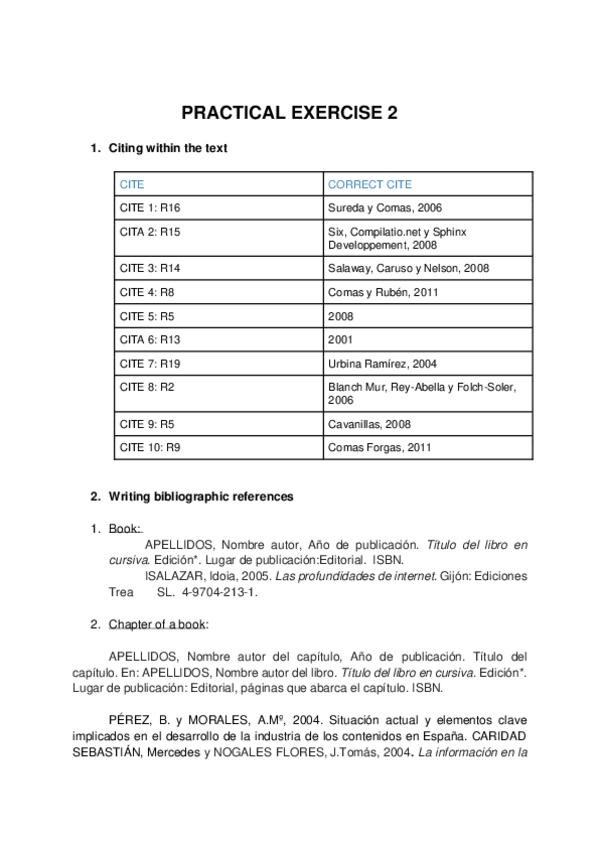 PRACTICAL EXERCISE 2

1. Citing within the text

| CITE | CORRECT CITE |
|---|---|
| CITE 1: R16 | Sureda y Comas, 2006 |
| CITA 2: R15 | Six, Compilatio.net y Sphinx Developpement, 2008 |
| CITE 3: R14 | Salaway, Caruso y Nelson, 2008 |
| CITE 4: R8 | Comas y Rubén, 2011 |
| CITE 5: R5 | 2008 |
| CITA 6: R13 | 2001 |
| CITE 7: R19 | Urbina Ramírez, 2004 |
| CITE 8: R2 | Blanch Mur, Rey-Abella y Folch-Soler, 2006 |
| CITE 9: R5 | Cavanillas, 2008 |
| CITE 10: R9 | Comas Forgas, 2011 |

2. Writing bibliographic references

1. Book:

APELLIDOS, Nombre autor, Año de publicación. Título del libro en cursiva. Edición*. Lugar de publicación:Editorial. ISBN.

ISALAZAR, Idoia, 2005. Las profundidades de internet. Gijón: Ediciones Trea SL. 4-9704-213-1.

2. Chapter of a book:

APELLIDOS, Nombre autor del capítulo, Año de publicación. Título del capítulo. En: APELLIDOS, Nombre autor del libro. Título del libro en cursiva. Edición*. Lugar de publicación: Editorial, páginas que abarca el capítulo. ISBN.

PÉREZ, B. y MORALES, A.Mº, 2004. Situación actual y elementos clave implicados en el desarrollo de la industria de los contenidos en España. CARIDAD SEBASTIÁN, Mercedes y NOGALES FLORES, J.Tomás, 2004. La información en la